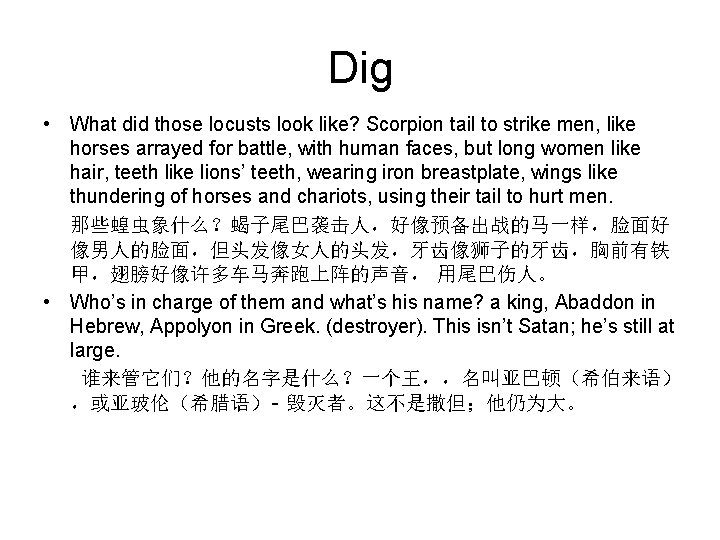 Dig

• What did those locusts look like? Scorpion tail to strike men, like horses arrayed for battle, with human faces, but long women like hair, teeth like lions' teeth, wearing iron breastplate, wings like thundering of horses and chariots, using their tail to hurt men.

那些蝗虫象什么？蝎子尾巴袭击人，好像预备出战的马一样，脸面好像男人的脸面，但头发像女人的头发，牙齿像狮子的牙齿，胸前有铁甲，翅膀好像许多车马奔跑上阵的声音， 用尾巴伤人。

• Who's in charge of them and what's his name? a king, Abaddon in Hebrew, Appolyon in Greek. (destroyer). This isn't Satan; he's still at large.

谁来管它们？他的名字是什么？一个王，，名叫亚巴顿（希伯来语），或亚玻伦（希腊语）- 毁灭者。这不是撒但；他仍为大。